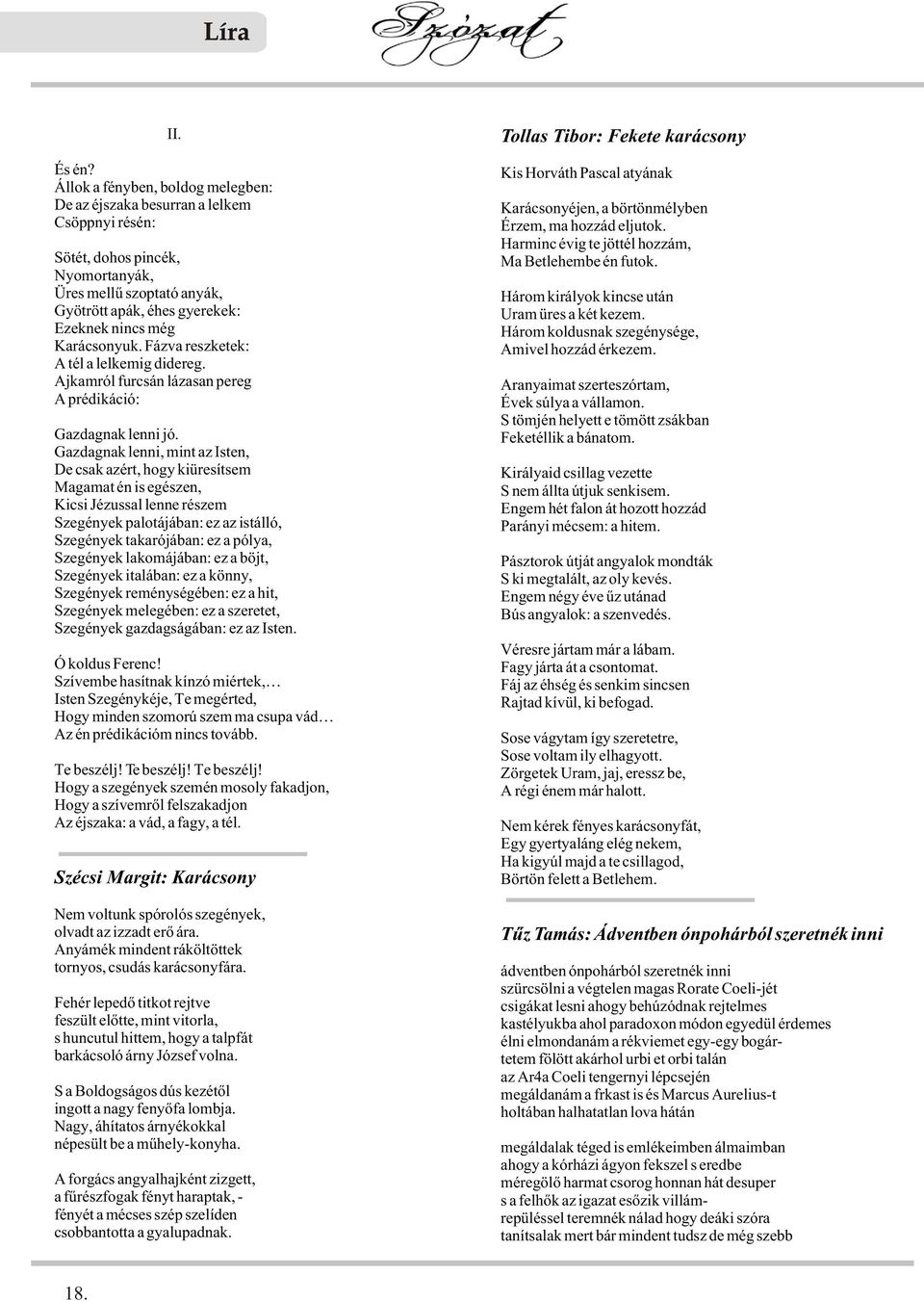 Líra

Szózat

II.

És én?
Állok a fényben, boldog melegben:
De az éjszaka besurran a lelkem
Csöppnyi résén:

Sötét, dohos pincék,
Nyomortanyák,
Üres mellű szoptató anyák,
Gyötrött apák, éhes gyerekek:
Ezeknek nincs még
Karácsonyuk. Fázva reszketek:
A tél a lelkemig didereg.
Ajkamról furcsán lázasan pereg
A prédikáció:

Gazdagnak lenni jó.
Gazdagnak lenni, mint az Isten,
De csak azért, hogy kiüresítsem
Magamat én is egészen,
Kicsi Jézussal lenne részem
Szegények palotájában: ez az istálló,
Szegények takarójában: ez a pólya,
Szegények lakomájában: ez a böjt,
Szegények italában: ez a könny,
Szegények reménységében: ez a hit,
Szegények melegében: ez a szeretet,
Szegények gazdagságában: ez az Isten.

Ó koldus Ferenc!
Szívembe hasítnak kínzó miértek,…
Isten Szegénykéje, Te megérted,
Hogy minden szomorú szem ma csupa vád…
Az én prédikációm nincs tovább.

Te beszélj! Te beszélj! Te beszélj!
Hogy a szegények szemén mosoly fakadjon,
Hogy a szívemről felszakadjon
Az éjszaka: a vád, a fagy, a tél.

Szécsi Margit: Karácsony

Nem voltunk spórolós szegények,
olvadt az izzadt erő ára.
Anyámék mindent ráköltöttek
tornyos, csudás karácsonyfára.

Fehér lepedő titkot rejtve
feszült előtte, mint vitorla,
s huncutul hittem, hogy a talpfát
barkácsoló árny József volna.

S a Boldogságos dús kezétől
ingott a nagy fenyőfa lombja.
Nagy, áhítatos árnyékokkal
népesült be a műhely-konyha.

A forgács angyalhajként zizgett,
a fűrészfogak fényt haraptak, -
fényét a mécses szép szelíden
csobbantotta a gyalupadnak.

Tollas Tibor: Fekete karácsony

Kis Horváth Pascal atyának

Karácsonyéjen, a börtönmélyben
Érzem, ma hozzád eljutok.
Harminc évig te jöttél hozzám,
Ma Betlehembe én futok.

Három királyok kincse után
Uram üres a két kezem.
Három koldusnak szegénysége,
Amivel hozzád érkezem.

Aranyaimat szerteszórtam,
Évek súlya a vállamon.
S tömjén helyett e tömött zsákban
Feketéllik a bánatom.

Királyaid csillag vezette
S nem állta útjuk senkisem.
Engem hét falon át hozott hozzád
Parányi mécsem: a hitem.

Pásztorok útját angyalok mondták
S ki megtalált, az oly kevés.
Engem négy éve űz utánad
Bús angyalok: a szenvedés.

Véresre jártam már a lábam.
Fagy járta át a csontomat.
Fáj az éhség és senkim sincsen
Rajtad kívül, ki befogad.

Sose vágytam így szeretetre,
Sose voltam ily elhagyott.
Zörgetek Uram, jaj, eressz be,
A régi énem már halott.

Nem kérek fényes karácsonyfát,
Egy gyertyaláng elég nekem,
Ha kigyúl majd a te csillagod,
Börtön felett a Betlehem.

Tűz Tamás: Ádventben ónpohárból szeretnék inni

ádventben ónpohárból szeretnék inni
szürcsölni a végtelen magas Rorate Coeli-jét
csigákat lesni ahogy behúzódnak rejtelmes
kastélyukba ahol paradoxon módon egyedül érdemes
élni elmondanám a rékviemet egy-egy bogártetem fölött akárhol urbi et orbi talán
az Ar4a Coeli tengernyi lépcsején
megáldanám a frkast is és Marcus Aurelius-t
holtában halhatatlan lova hátán

megáldalak téged is emlékeimben álmaimban
ahogy a kórházi ágyon fekszel s eredbe
méregölő harmat csorog honnan hát desuper
s a felhők az igazat esőzik villámrepüléssel teremnék nálad hogy deáki szóra
tanítsalak mert bár mindent tudsz de még szebb

18.